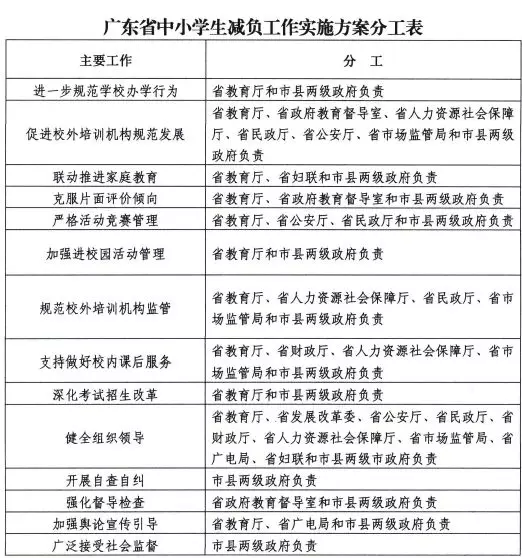 广东省中小学生减负工作实施方案分工表

| 主要工作 | 分　工 |
|---|---|
| 进一步规范学校办学行为 | 省教育厅和市县两级政府负责 |
| 促进校外培训机构规范发展 | 省教育厅、省政府教育督导室、省人力资源社会保障厅、省民政厅、省公安厅、省市场监管局和市县两级政府负责 |
| 联动推进家庭教育 | 省教育厅、省妇联和市县两级政府负责 |
| 克服片面评价倾向 | 省教育厅、省政府教育督导室和市县两级政府负责 |
| 严格活动竞赛管理 | 省教育厅、省公安厅、省民政厅和市县两级政府负责 |
| 加强进校园活动管理 | 省教育厅和市县两级政府负责 |
| 规范校外培训机构监管 | 省教育厅、省人力资源社会保障厅、省民政厅、省市场监管局和市县两级政府负责 |
| 支持做好校内课后服务 | 省教育厅、省财政厅、省人力资源社会保障厅、省市场监管局和市县两级政府负责 |
| 深化考试招生改革 | 省教育厅和市县两级政府负责 |
| 健全组织领导 | 省教育厅、省发展改革委、省公安厅、省民政厅、省财政厅、省人力资源社会保障厅、省市场监管局、省广电局、省妇联和市县两级市政府负责 |
| 开展自查自纠 | 市县两级政府负责 |
| 强化督导检查 | 省政府教育督导室和市县两级政府负责 |
| 加强舆论宣传引导 | 省教育厅、省广电局和市县两级政府负责 |
| 广泛接受社会监督 | 市县两级政府负责 |